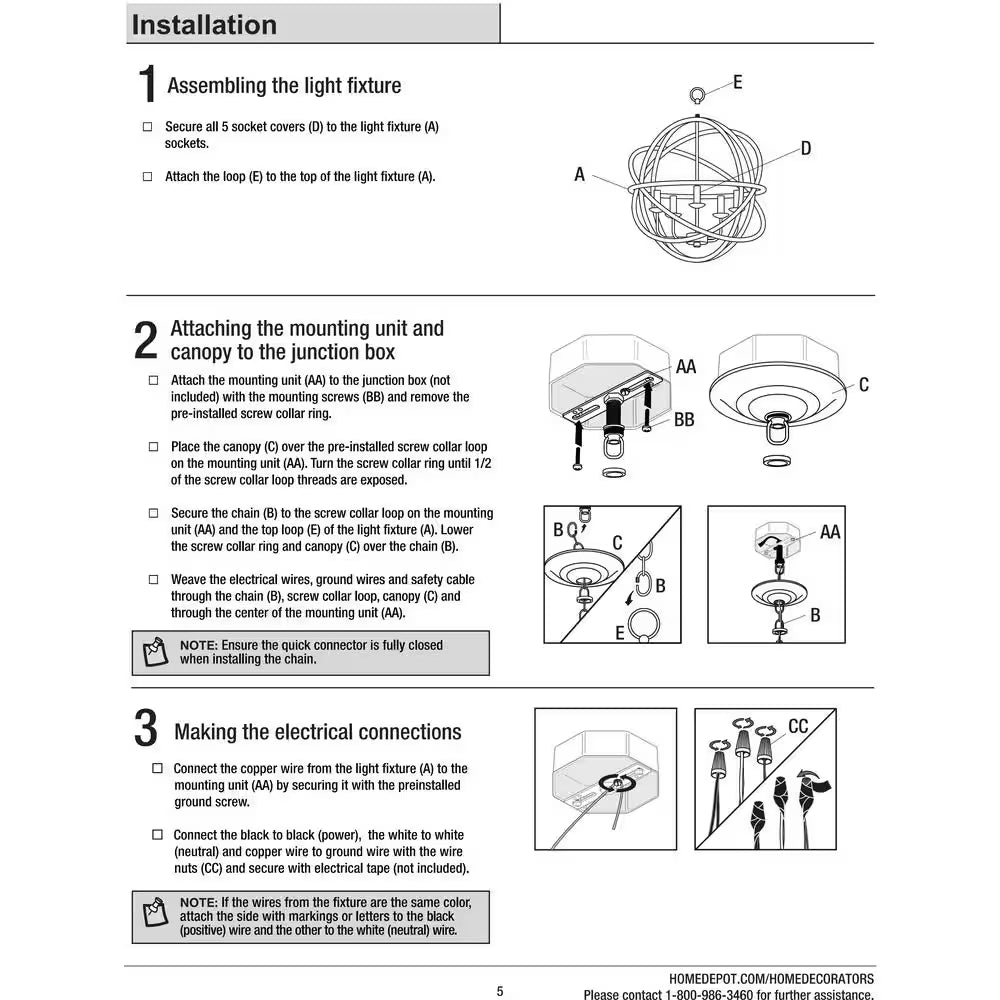 Installation

1 Assembling the light fixture

☐ Secure all 5 socket covers (D) to the light fixture (A) sockets.

☐ Attach the loop (E) to the top of the light fixture (A).

E
D
A

2 Attaching the mounting unit and canopy to the junction box

☐ Attach the mounting unit (AA) to the junction box (not included) with the mounting screws (BB) and remove the pre-installed screw collar ring.

☐ Place the canopy (C) over the pre-installed screw collar loop on the mounting unit (AA). Turn the screw collar ring until 1/2 of the screw collar loop threads are exposed.

☐ Secure the chain (B) to the screw collar loop on the mounting unit (AA) and the top loop (E) of the light fixture (A). Lower the screw collar ring and canopy (C) over the chain (B).

☐ Weave the electrical wires, ground wires and safety cable through the chain (B), screw collar loop, canopy (C) and through the center of the mounting unit (AA).

NOTE: Ensure the quick connector is fully closed when installing the chain.

AA
BB
C
B
C
B
E
AA
B

3 Making the electrical connections

☐ Connect the copper wire from the light fixture (A) to the mounting unit (AA) by securing it with the preinstalled ground screw.

☐ Connect the black to black (power), the white to white (neutral) and copper wire to ground wire with the wire nuts (CC) and secure with electrical tape (not included).

NOTE: If the wires from the fixture are the same color, attach the side with markings or letters to the black (positive) wire and the other to the white (neutral) wire.

CC

5

HOMEDEPOT.COM/HOMEDECORATORS
Please contact 1-800-986-3460 for further assistance.